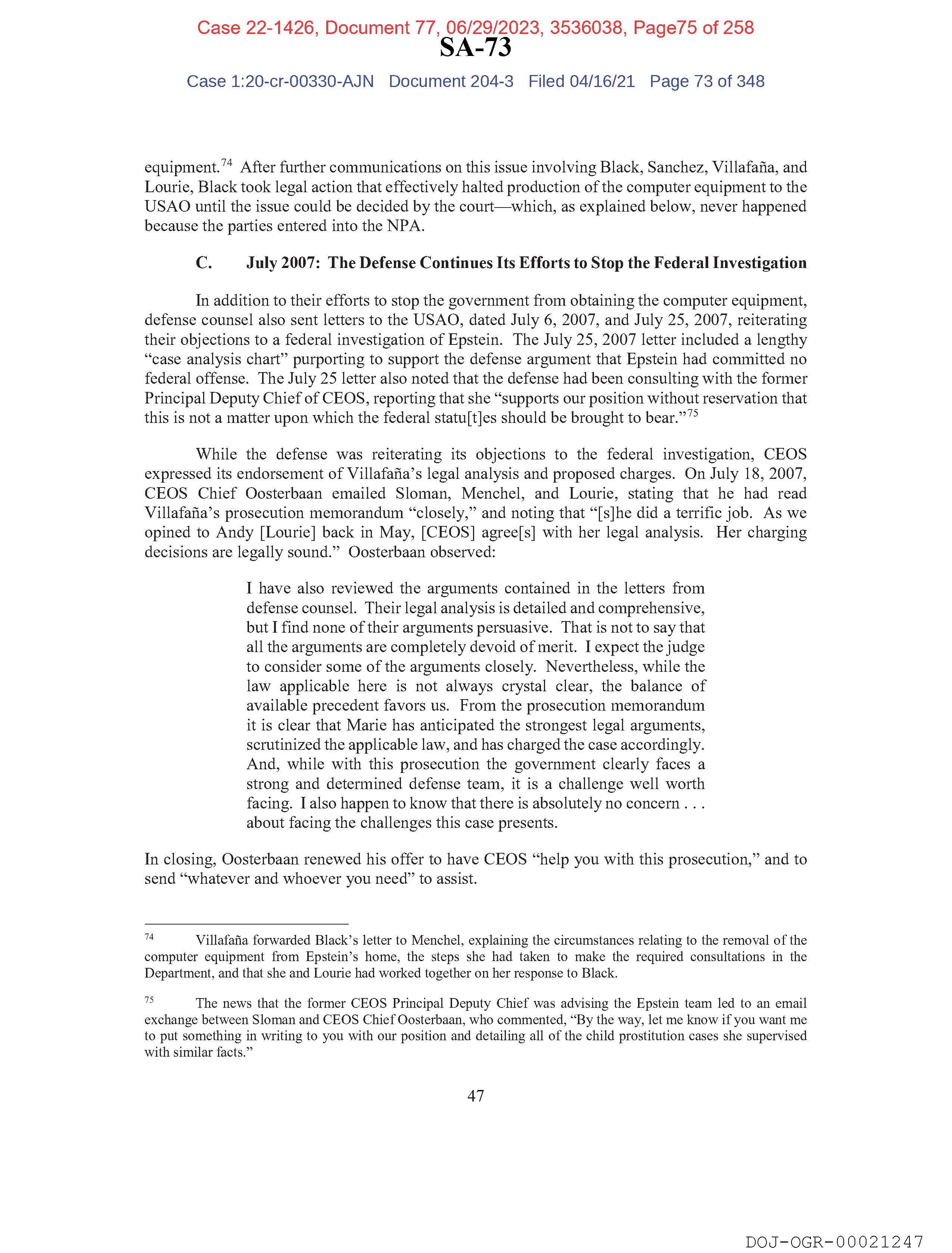 Case 22-1426, Document 77, 06/29/2023, 3536038, Page75 of 258

SA-73

Case 1:20-cr-00330-AJN Document 204-3 Filed 04/16/21 Page 73 of 348

equipment.$^{74}$ After further communications on this issue involving Black, Sanchez, Villafaña, and Lourie, Black took legal action that effectively halted production of the computer equipment to the USAO until the issue could be decided by the court—which, as explained below, never happened because the parties entered into the NPA.

C. July 2007: The Defense Continues Its Efforts to Stop the Federal Investigation

In addition to their efforts to stop the government from obtaining the computer equipment, defense counsel also sent letters to the USAO, dated July 6, 2007, and July 25, 2007, reiterating their objections to a federal investigation of Epstein. The July 25, 2007 letter included a lengthy "case analysis chart" purporting to support the defense argument that Epstein had committed no federal offense. The July 25 letter also noted that the defense had been consulting with the former Principal Deputy Chief of CEOS, reporting that she "supports our position without reservation that this is not a matter upon which the federal statu[t]es should be brought to bear."$^{75}$

While the defense was reiterating its objections to the federal investigation, CEOS expressed its endorsement of Villafaña's legal analysis and proposed charges. On July 18, 2007, CEOS Chief Oosterbaan emailed Sloman, Menchel, and Lourie, stating that he had read Villafaña's prosecution memorandum "closely," and noting that "[s]he did a terrific job. As we opined to Andy [Lourie] back in May, [CEOS] agree[s] with her legal analysis. Her charging decisions are legally sound." Oosterbaan observed:

I have also reviewed the arguments contained in the letters from defense counsel. Their legal analysis is detailed and comprehensive, but I find none of their arguments persuasive. That is not to say that all the arguments are completely devoid of merit. I expect the judge to consider some of the arguments closely. Nevertheless, while the law applicable here is not always crystal clear, the balance of available precedent favors us. From the prosecution memorandum it is clear that Marie has anticipated the strongest legal arguments, scrutinized the applicable law, and has charged the case accordingly. And, while with this prosecution the government clearly faces a strong and determined defense team, it is a challenge well worth facing. I also happen to know that there is absolutely no concern . . . about facing the challenges this case presents.

In closing, Oosterbaan renewed his offer to have CEOS "help you with this prosecution," and to send "whatever and whoever you need" to assist.

$^{74}$ Villafaña forwarded Black's letter to Menchel, explaining the circumstances relating to the removal of the computer equipment from Epstein's home, the steps she had taken to make the required consultations in the Department, and that she and Lourie had worked together on her response to Black.

$^{75}$ The news that the former CEOS Principal Deputy Chief was advising the Epstein team led to an email exchange between Sloman and CEOS Chief Oosterbaan, who commented, "By the way, let me know if you want me to put something in writing to you with our position and detailing all of the child prostitution cases she supervised with similar facts."

47

DOJ-OGR-00021247